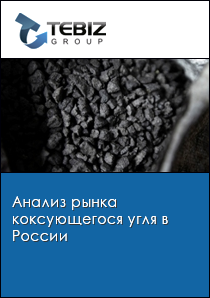 TEBIZ
GROUP

Анализ рынка коксующегося угля в России